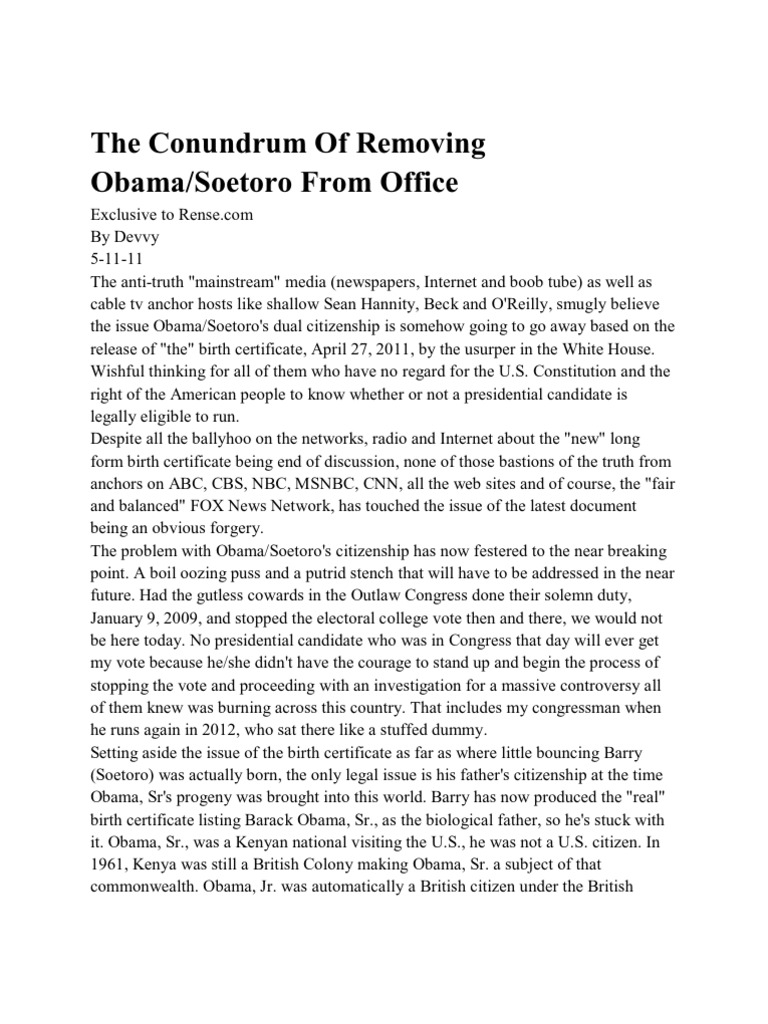 The Conundrum Of Removing Obama/Soetoro From Office

Exclusive to Rense.com
By Devvy
5-11-11

The anti-truth "mainstream" media (newspapers, Internet and boob tube) as well as cable tv anchor hosts like shallow Sean Hannity, Beck and O'Reilly, smugly believe the issue Obama/Soetoro's dual citizenship is somehow going to go away based on the release of "the" birth certificate, April 27, 2011, by the usurper in the White House. Wishful thinking for all of them who have no regard for the U.S. Constitution and the right of the American people to know whether or not a presidential candidate is legally eligible to run.

Despite all the ballyhoo on the networks, radio and Internet about the "new" long form birth certificate being end of discussion, none of those bastions of the truth from anchors on ABC, CBS, NBC, MSNBC, CNN, all the web sites and of course, the "fair and balanced" FOX News Network, has touched the issue of the latest document being an obvious forgery.

The problem with Obama/Soetoro's citizenship has now festered to the near breaking point. A boil oozing puss and a putrid stench that will have to be addressed in the near future. Had the gutless cowards in the Outlaw Congress done their solemn duty, January 9, 2009, and stopped the electoral college vote then and there, we would not be here today. No presidential candidate who was in Congress that day will ever get my vote because he/she didn't have the courage to stand up and begin the process of stopping the vote and proceeding with an investigation for a massive controversy all of them knew was burning across this country. That includes my congressman when he runs again in 2012, who sat there like a stuffed dummy.

Setting aside the issue of the birth certificate as far as where little bouncing Barry (Soetoro) was actually born, the only legal issue is his father's citizenship at the time Obama, Sr's progeny was brought into this world. Barry has now produced the "real" birth certificate listing Barack Obama, Sr., as the biological father, so he's stuck with it. Obama, Sr., was a Kenyan national visiting the U.S., he was not a U.S. citizen. In 1961, Kenya was still a British Colony making Obama, Sr. a subject of that commonwealth. Obama, Jr. was automatically a British citizen under the British